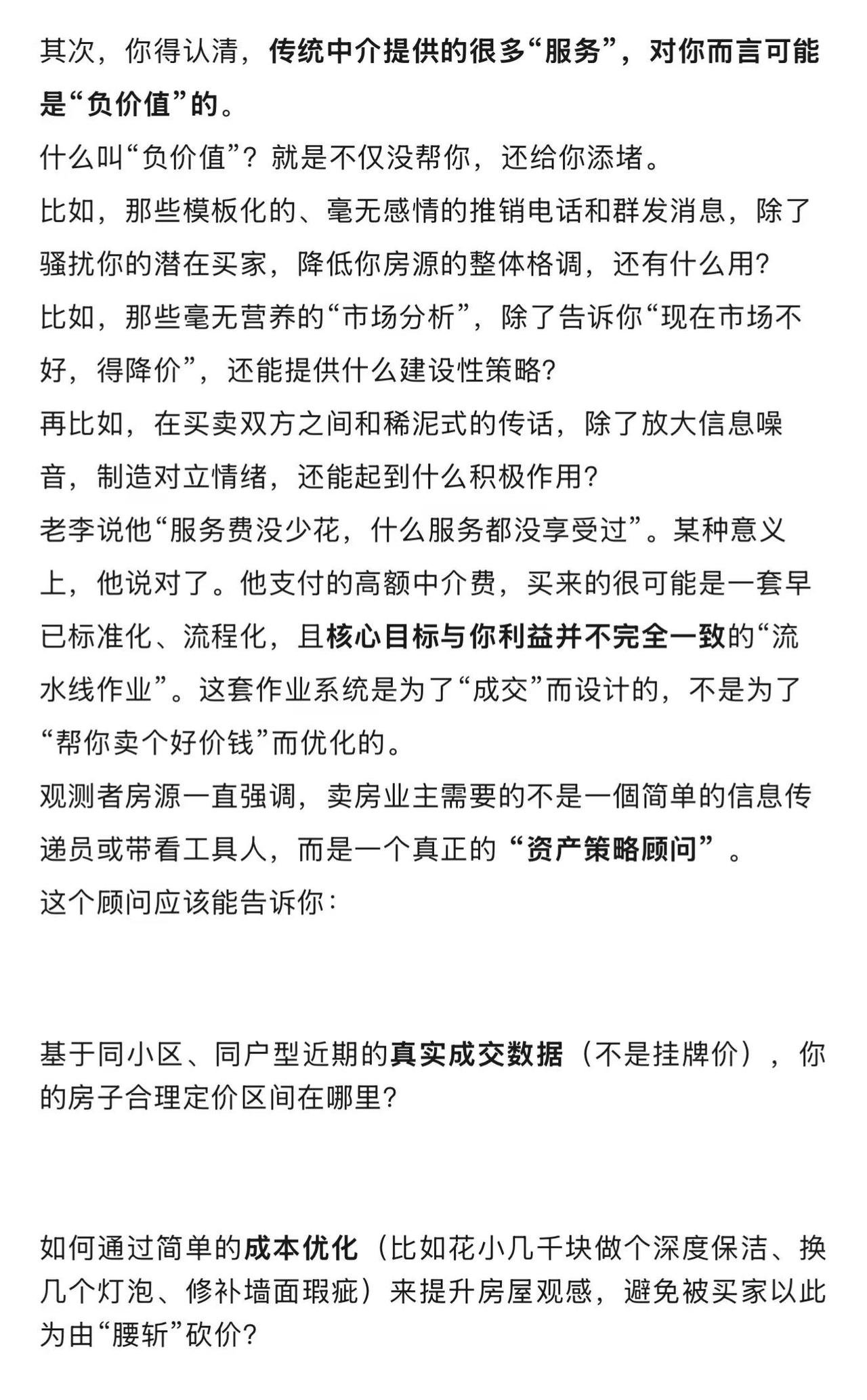 其次，你得认清，传统中介提供的很多“服务”，对你而言可能是“负价值”的。

什么叫“负价值”？就是不仅没帮你，还给你添堵。

比如，那些模板化的、毫无感情的推销电话和群发消息，除了骚扰你的潜在买家，降低你房源的整体格调，还有什么用？

比如，那些毫无营养的“市场分析”，除了告诉你“现在市场不好，得降价”，还能提供什么建设性策略？

再比如，在买卖双方之间和稀泥式的传话，除了放大信息噪音，制造对立情绪，还能起到什么积极作用？

老李说他“服务费没少花，什么服务都没享受过”。某种意义上，他说对了。他支付的高额中介费，买来的很可能是一套早已标准化、流程化，且核心目标与你利益并不完全一致的“流水线作业”。这套作业系统是为了“成交”而设计的，不是为了“帮你卖个好价钱”而优化的。

观测者房源一直强调，卖房业主需要的不是一個简单的信息传递员或带看工具人，而是一个真正的“资产策略顾问”。

这个顾问应该能告诉你：

基于同小区、同户型近期的真实成交数据（不是挂牌价），你的房子合理定价区间在哪里？

如何通过简单的成本优化（比如花小几千块做个深度保洁、换几个灯泡、修补墙面瑕疵）来提升房屋观感，避免被买家以此为由“腰斩”砍价？